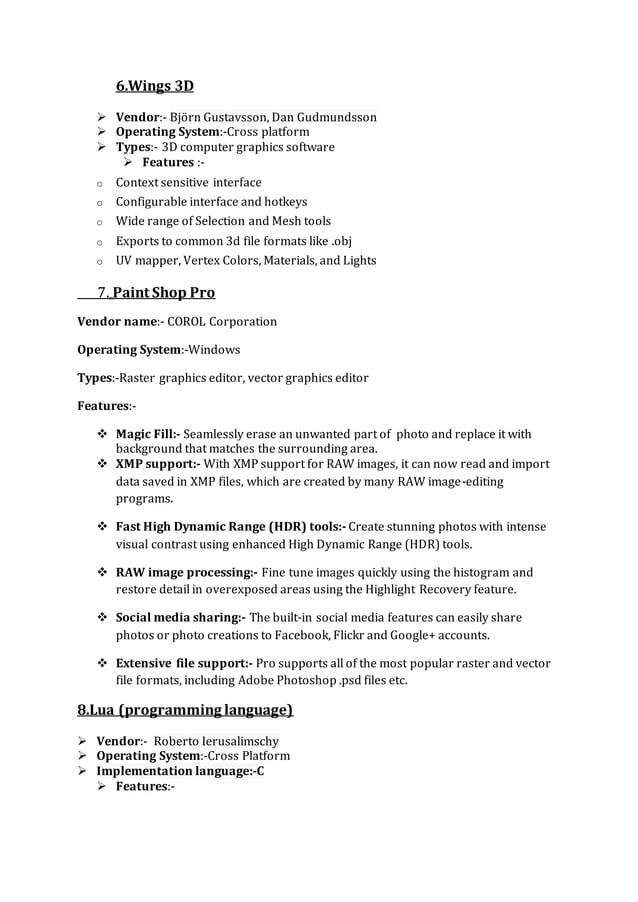 6.Wings 3D

➢ Vendor:- Björn Gustavsson, Dan Gudmundsson
➢ Operating System:-Cross platform
➢ Types:- 3D computer graphics software
➢ Features :-

o Context sensitive interface
o Configurable interface and hotkeys
o Wide range of Selection and Mesh tools
o Exports to common 3d file formats like .obj
o UV mapper, Vertex Colors, Materials, and Lights

7. Paint Shop Pro

Vendor name:- COROL Corporation

Operating System:-Windows

Types:-Raster graphics editor, vector graphics editor

Features:-

❖ Magic Fill:- Seamlessly erase an unwanted part of photo and replace it with background that matches the surrounding area.
❖ XMP support:- With XMP support for RAW images, it can now read and import data saved in XMP files, which are created by many RAW image-editing programs.

❖ Fast High Dynamic Range (HDR) tools:- Create stunning photos with intense visual contrast using enhanced High Dynamic Range (HDR) tools.

❖ RAW image processing:- Fine tune images quickly using the histogram and restore detail in overexposed areas using the Highlight Recovery feature.

❖ Social media sharing:- The built-in social media features can easily share photos or photo creations to Facebook, Flickr and Google+ accounts.

❖ Extensive file support:- Pro supports all of the most popular raster and vector file formats, including Adobe Photoshop .psd files etc.

8.Lua (programming language)

➢ Vendor:- Roberto Ierusalimschy
➢ Operating System:-Cross Platform
➢ Implementation language:-C
➢ Features:-